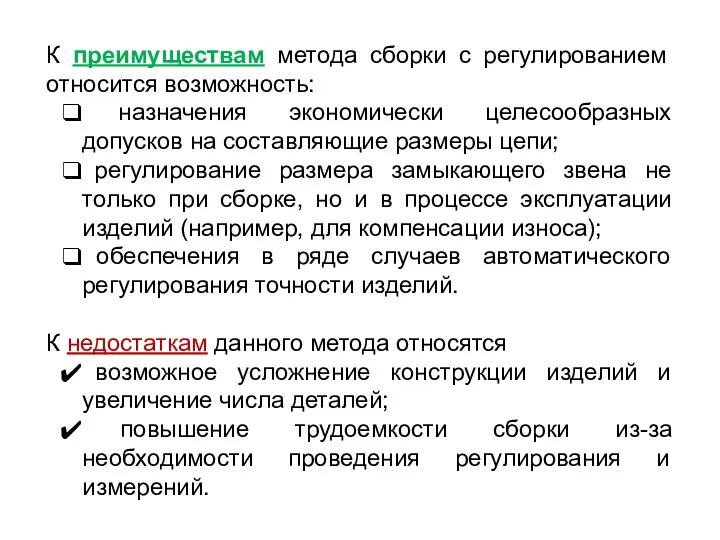 К преимуществам метода сборки с регулированием относится возможность:

❑ назначения экономически целесообразных допусков на составляющие размеры цепи;

❑ регулирование размера замыкающего звена не только при сборке, но и в процессе эксплуатации изделий (например, для компенсации износа);

❑ обеспечения в ряде случаев автоматического регулирования точности изделий.

К недостаткам данного метода относятся

✔ возможное усложнение конструкции изделий и увеличение числа деталей;

✔ повышение трудоемкости сборки из-за необходимости проведения регулирования и измерений.